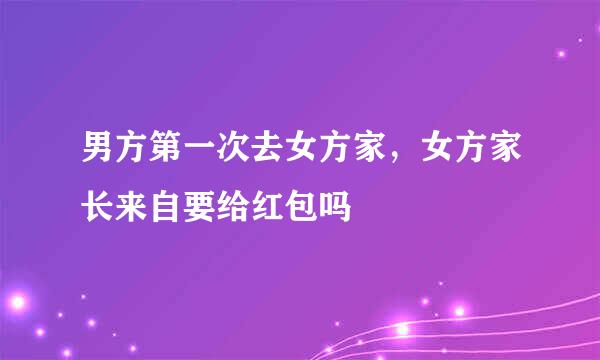 男方第一次去女方家，女方家长来自要给红包吗